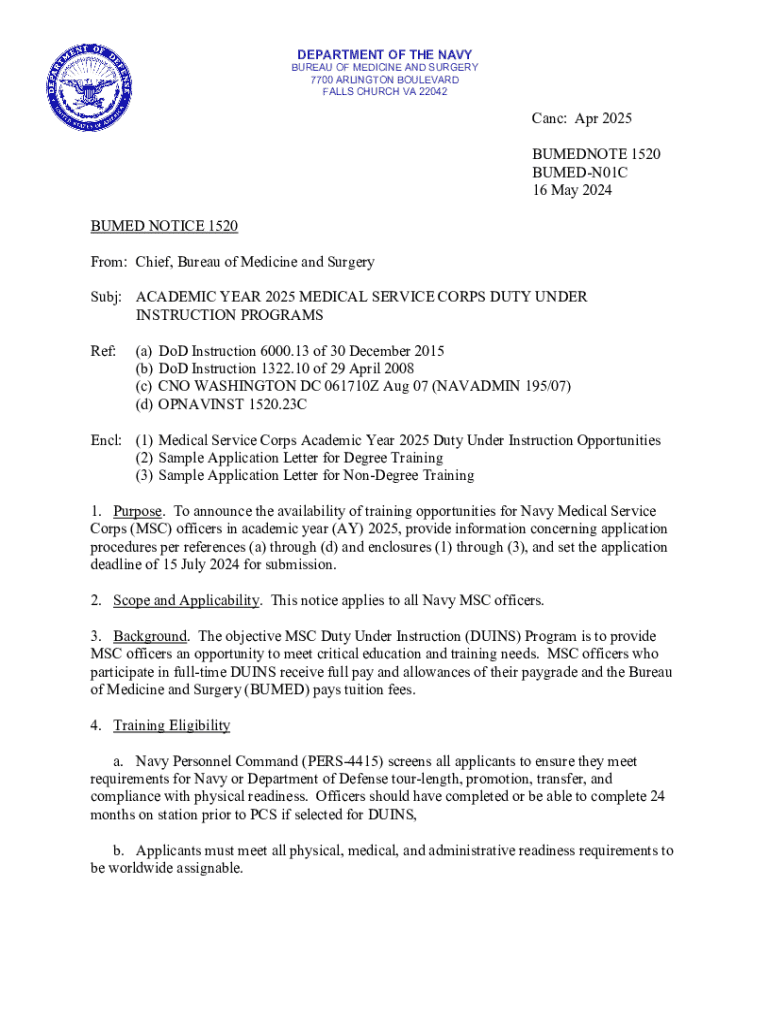 DEPARTMENT OF DEFENSE UNITED STATES OF AMERICA

DEPARTMENT OF THE NAVY
BUREAU OF MEDICINE AND SURGERY
7700 ARLINGTON BOULEVARD
FALLS CHURCH VA 22042

Canc: Apr 2025

BUMEDNOTE 1520
BUMED-N01C
16 May 2024

BUMED NOTICE 1520

From: Chief, Bureau of Medicine and Surgery

Subj: ACADEMIC YEAR 2025 MEDICAL SERVICE CORPS DUTY UNDER INSTRUCTION PROGRAMS

Ref: (a) DoD Instruction 6000.13 of 30 December 2015
(b) DoD Instruction 1322.10 of 29 April 2008
(c) CNO WASHINGTON DC 061710Z Aug 07 (NAVADMIN 195/07)
(d) OPNAVINST 1520.23C

Encl: (1) Medical Service Corps Academic Year 2025 Duty Under Instruction Opportunities
(2) Sample Application Letter for Degree Training
(3) Sample Application Letter for Non-Degree Training

1. Purpose. To announce the availability of training opportunities for Navy Medical Service Corps (MSC) officers in academic year (AY) 2025, provide information concerning application procedures per references (a) through (d) and enclosures (1) through (3), and set the application deadline of 15 July 2024 for submission.

2. Scope and Applicability. This notice applies to all Navy MSC officers.

3. Background. The objective MSC Duty Under Instruction (DUINS) Program is to provide MSC officers an opportunity to meet critical education and training needs. MSC officers who participate in full-time DUINS receive full pay and allowances of their paygrade and the Bureau of Medicine and Surgery (BUMED) pays tuition fees.

4. Training Eligibility

a. Navy Personnel Command (PERS-4415) screens all applicants to ensure they meet requirements for Navy or Department of Defense tour-length, promotion, transfer, and compliance with physical readiness. Officers should have completed or be able to complete 24 months on station prior to PCS if selected for DUINS,

b. Applicants must meet all physical, medical, and administrative readiness requirements to be worldwide assignable.